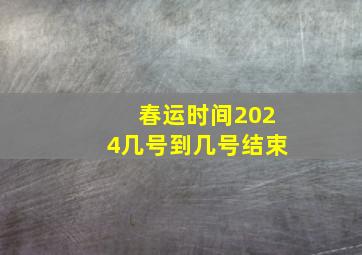 春运时间2024几号到几号结束